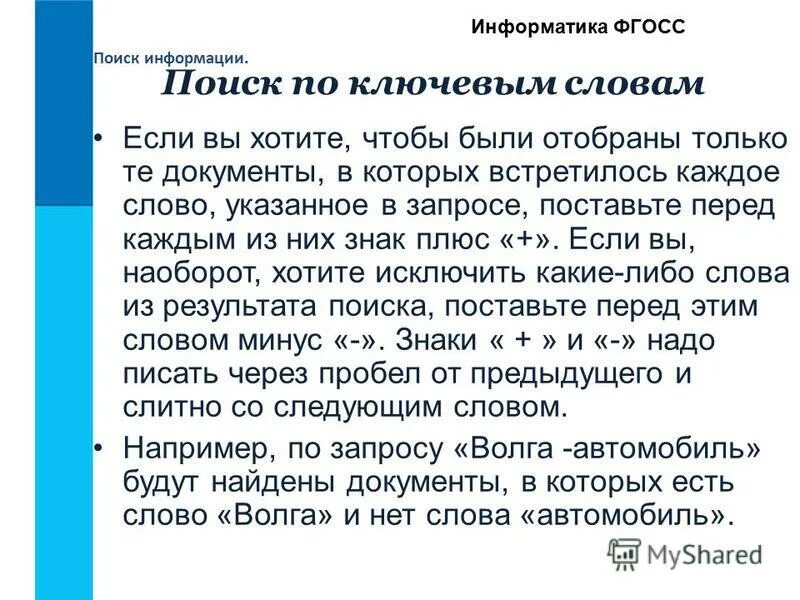 Информатика ФГОСС

Поиск информации.

Поиск по ключевым словам

• Если вы хотите, чтобы были отобраны только те документы, в которых встретилось каждое слово, указанное в запросе, поставьте перед каждым из них знак плюс «+». Если вы, наоборот, хотите исключить какие-либо слова из результата поиска, поставьте перед этим словом минус «-». Знаки « + » и «-» надо писать через пробел от предыдущего и слитно со следующим словом.

• Например, по запросу «Волга -автомобиль» будут найдены документы, в которых есть слово «Волга» и нет слова «автомобиль».

MyShared